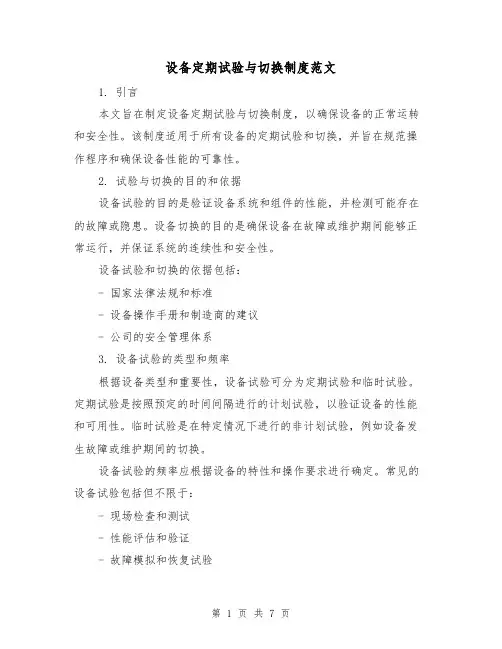 设备定期试验与切换制度范文

1. 引言

本文旨在制定设备定期试验与切换制度，以确保设备的正常运转和安全性。该制度适用于所有设备的定期试验和切换，并旨在规范操作程序和确保设备性能的可靠性。

2. 试验与切换的目的和依据

设备试验的目的是验证设备系统和组件的性能，并检测可能存在的故障或隐患。设备切换的目的是确保设备在故障或维护期间能够正常运行，并保证系统的连续性和安全性。

设备试验和切换的依据包括：

- 国家法律法规和标准

- 设备操作手册和制造商的建议

- 公司的安全管理体系

3. 设备试验的类型和频率

根据设备类型和重要性，设备试验可分为定期试验和临时试验。定期试验是按照预定的时间间隔进行的计划试验，以验证设备的性能和可用性。临时试验是在特定情况下进行的非计划试验，例如设备发生故障或维护期间的切换。

设备试验的频率应根据设备的特性和操作要求进行确定。常见的设备试验包括但不限于：

- 现场检查和测试

- 性能评估和验证

- 故障模拟和恢复试验

第 1 页 共 7 页